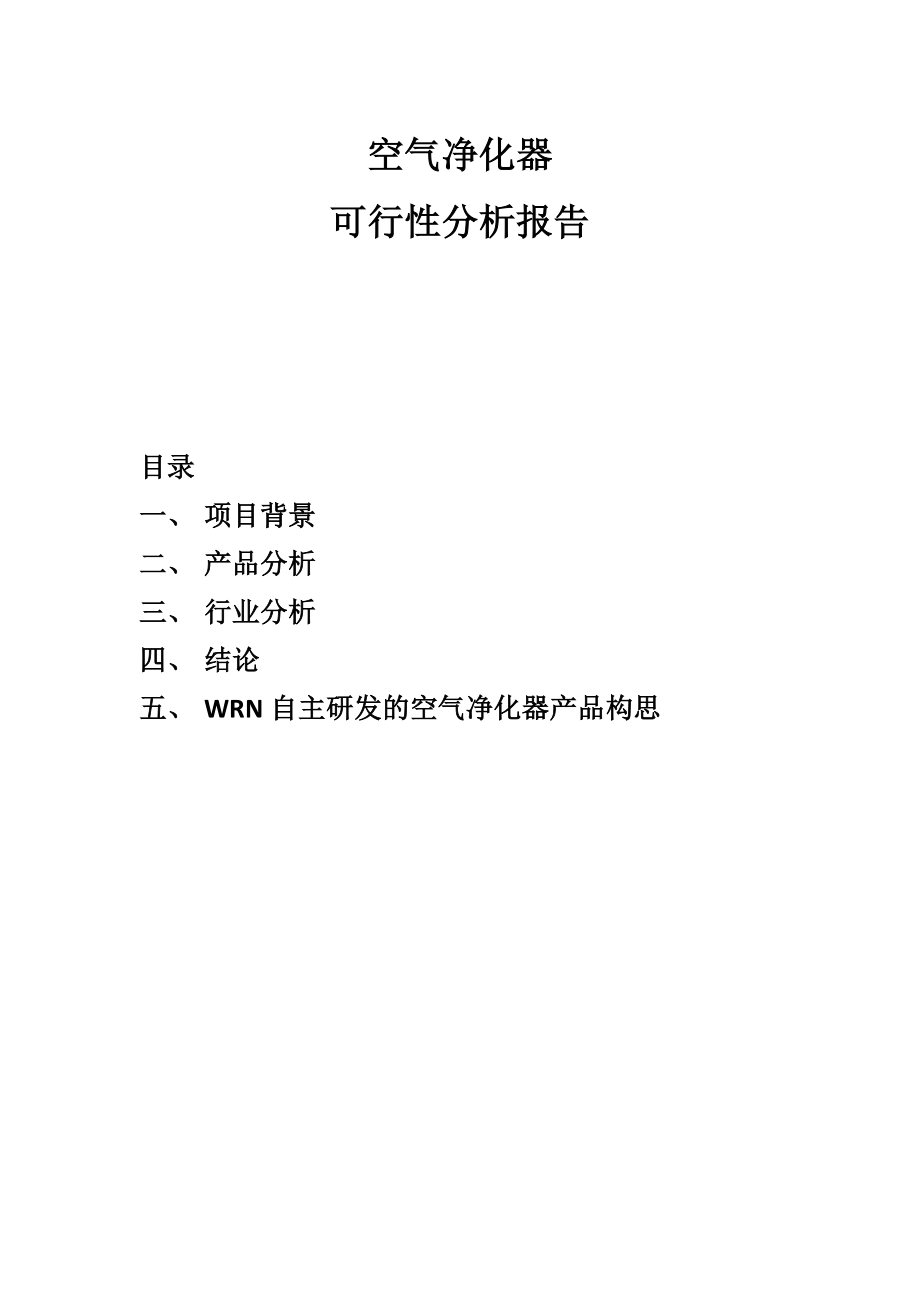 空气净化器
可行性分析报告

目录
一、 项目背景
二、 产品分析
三、 行业分析
四、 结论
五、 WRN 自主研发的空气净化器产品构思